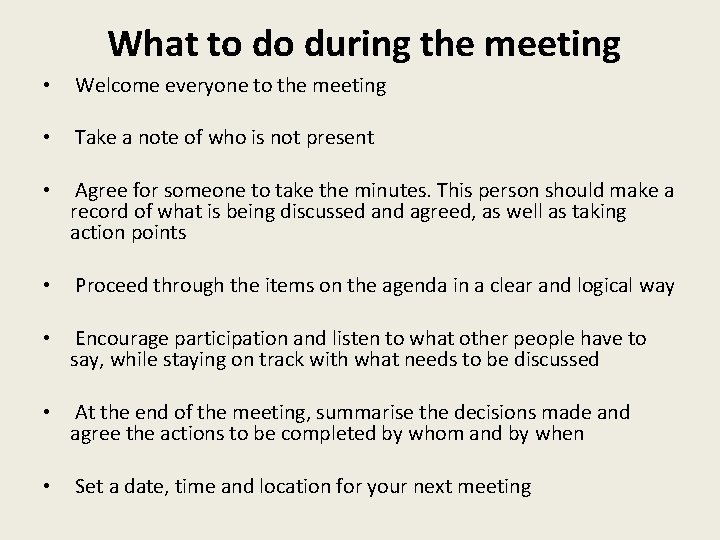 What to do during the meeting

• Welcome everyone to the meeting

• Take a note of who is not present

• Agree for someone to take the minutes. This person should make a record of what is being discussed and agreed, as well as taking action points

• Proceed through the items on the agenda in a clear and logical way

• Encourage participation and listen to what other people have to say, while staying on track with what needs to be discussed

• At the end of the meeting, summarise the decisions made and agree the actions to be completed by whom and by when

• Set a date, time and location for your next meeting